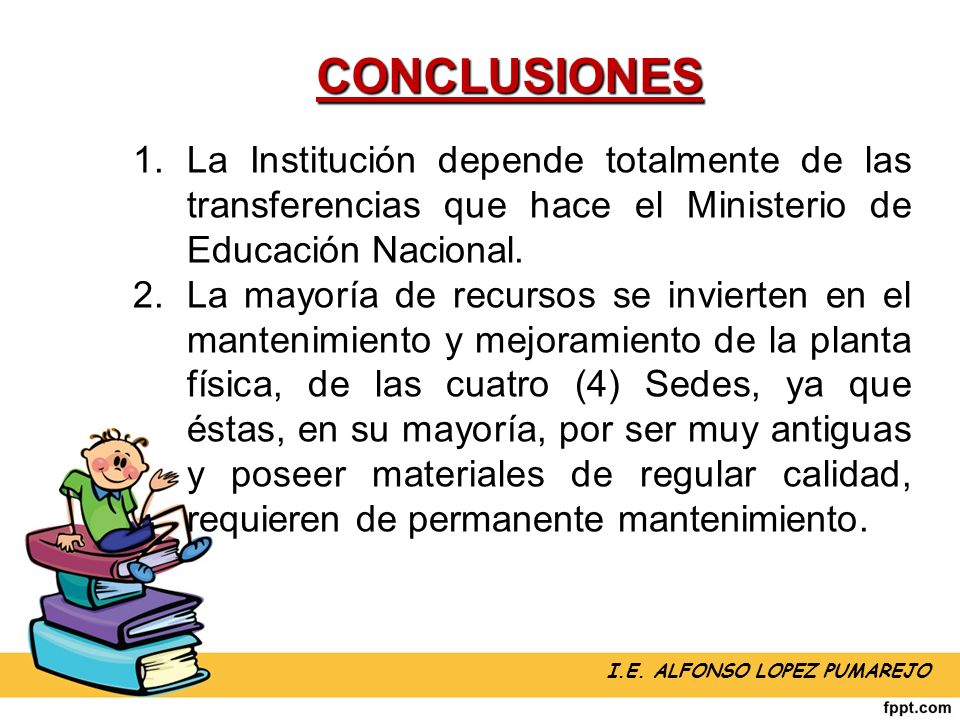 CONCLUSIONES

1. La Institución depende totalmente de las transferencias que hace el Ministerio de Educación Nacional.
2. La mayoría de recursos se invierten en el mantenimiento y mejoramiento de la planta física, de las cuatro (4) Sedes, ya que éstas, en su mayoría, por ser muy antiguas y poseer materiales de regular calidad, requieren de permanente mantenimiento.

I.E. ALFONSO LOPEZ PUMAREJO

fppt.com